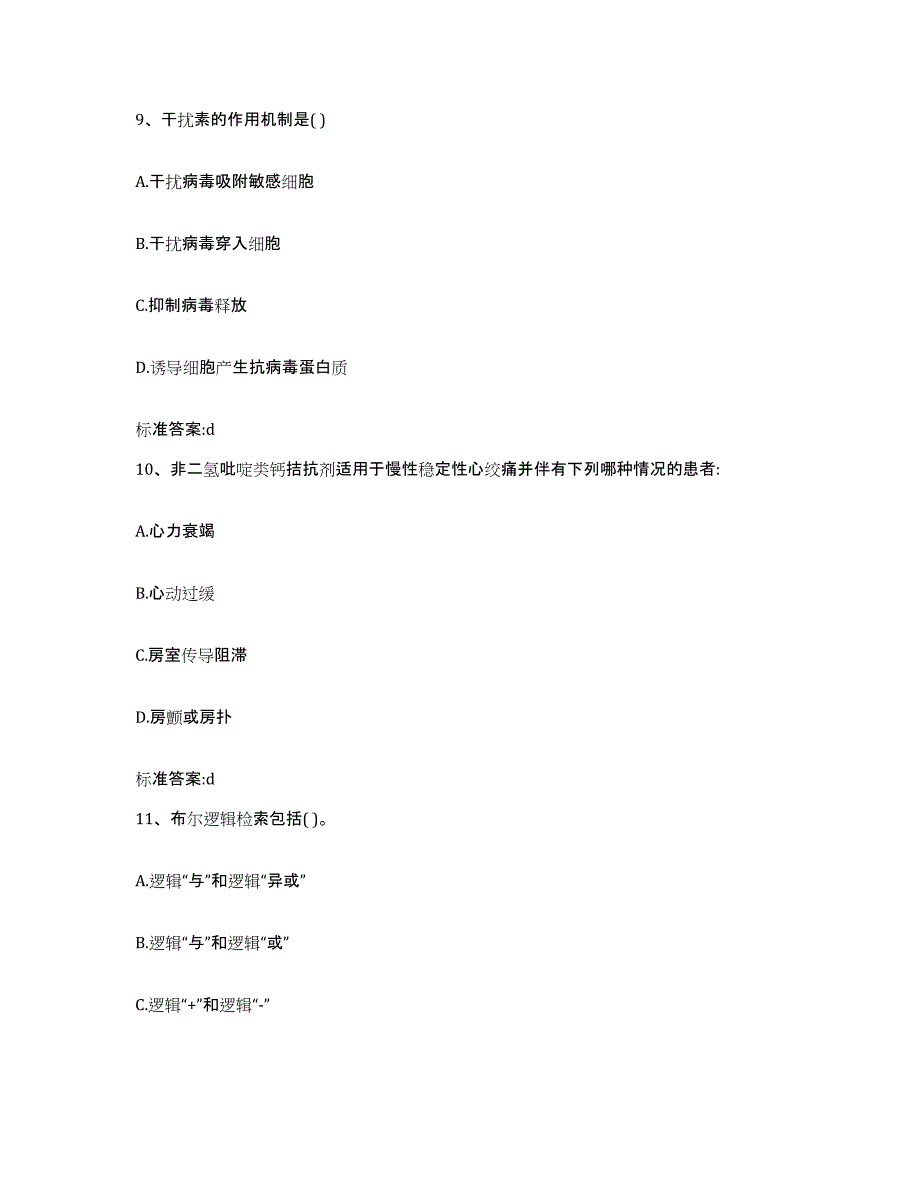 9、干扰素的作用机制是( )

A.干扰病毒吸附敏感细胞

B.干扰病毒穿入细胞

C.抑制病毒释放

D.诱导细胞产生抗病毒蛋白质

标准答案:d

10、非二氢吡啶类钙拮抗剂适用于慢性稳定性心绞痛并伴有下列哪种情况的患者:

A.心力衰竭

B.心动过缓

C.房室传导阻滞

D.房颤或房扑

标准答案:d

11、布尔逻辑检索包括( )。

A.逻辑“与”和逻辑“异或”

B.逻辑“与”和逻辑“或”

C.逻辑“+”和逻辑“-”